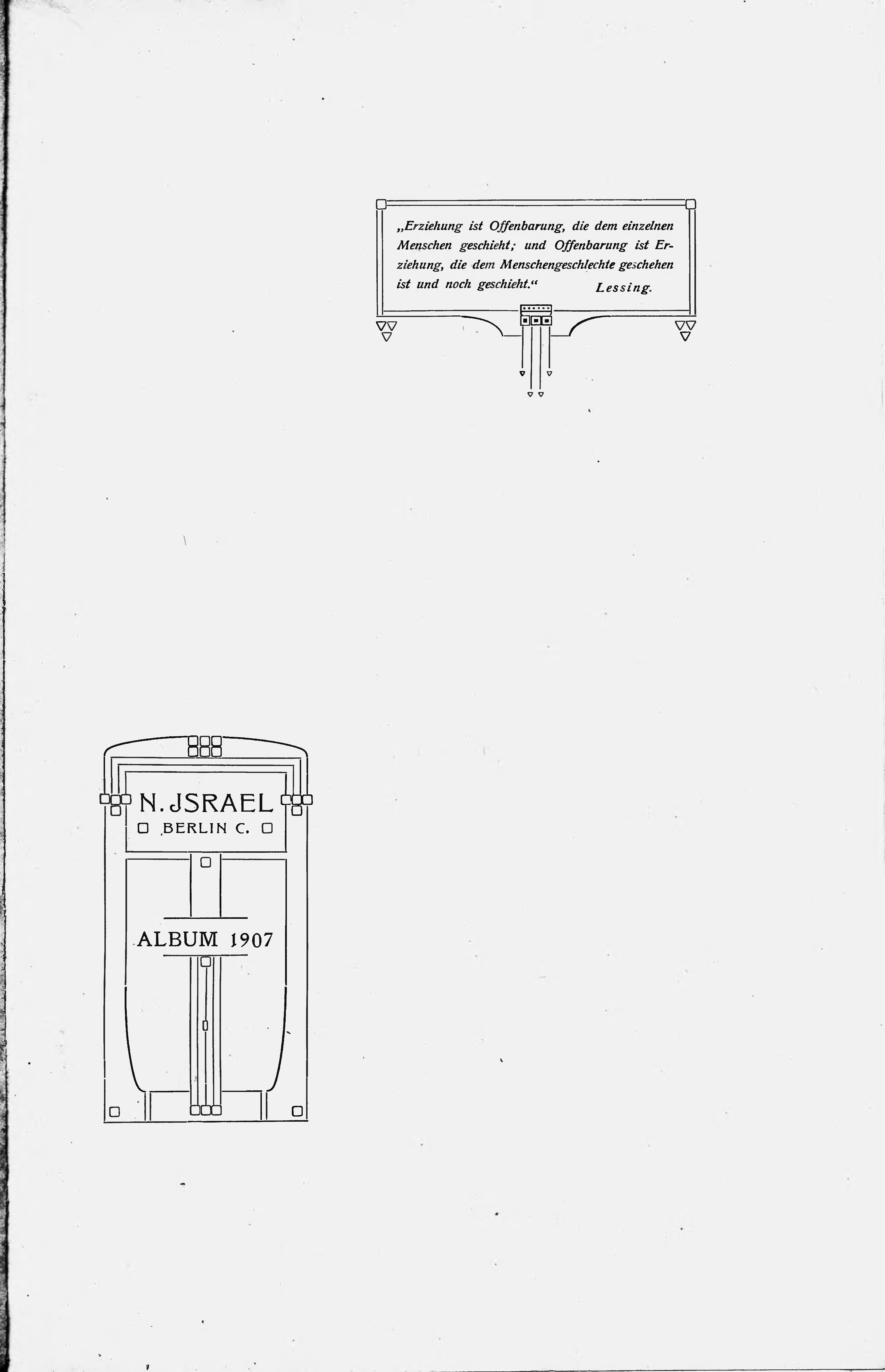 „Erziehung ist Offenbarung, die dem einzelnen Menschen geschieht; und Offenbarung ist Erziehung, die dem Menschengeschlechte geschehen ist und noch geschieht.“ Lessing.

N. JSRAEL
BERLIN C.

ALBUM 1907